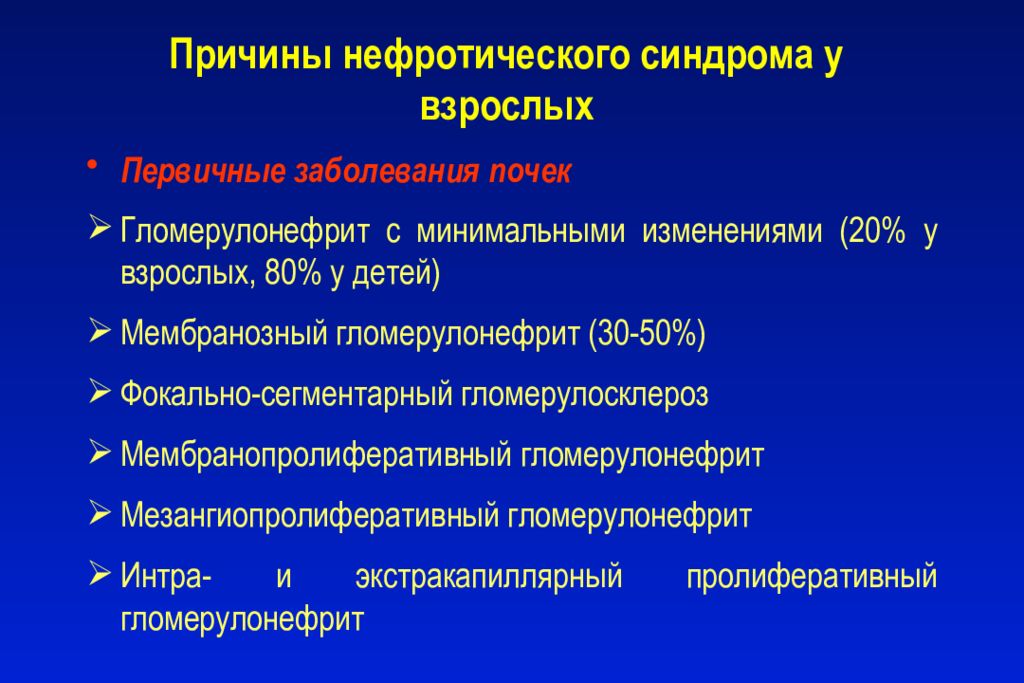 Причины нефротического синдрома у взрослых

• Первичные заболевания почек

➢ Гломерулонефрит с минимальными изменениями (20% у взрослых, 80% у детей)

➢ Мембранозный гломерулонефрит (30-50%)

➢ Фокально-сегментарный гломерулосклероз

➢ Мембранопролиферативный гломерулонефрит

➢ Мезангиопролиферативный гломерулонефрит

➢ Интра- и экстракапиллярный пролиферативный гломерулонефрит